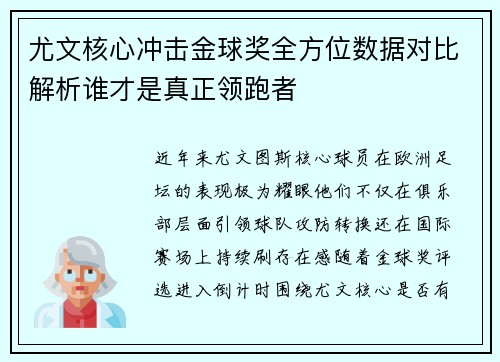 尤文核心冲击金球奖全方位数据对比解析谁才是真正领跑者

近年来尤文图斯核心球员在欧洲足坛的表现极为耀眼他们不仅在俱乐部层面引领球队攻防转换还在国际赛场上持续刷存在感随着金球奖评选进入倒计时围绕尤文核心是否有